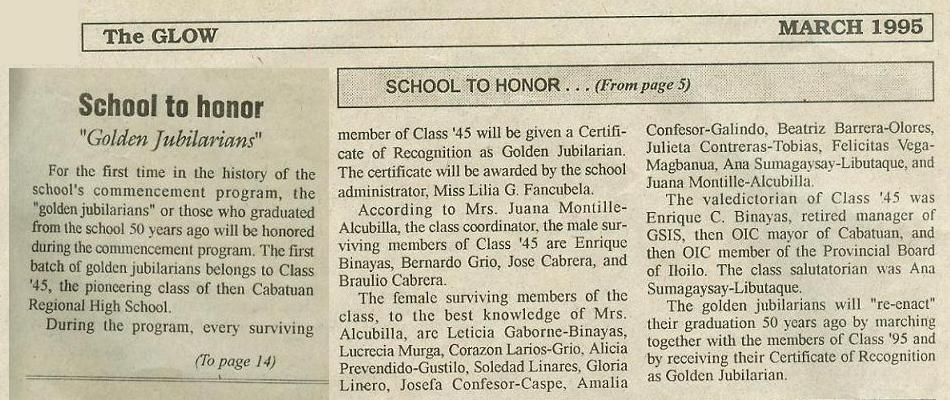 The GLOW

MARCH 1995

School to honor
"Golden Jubilarians"

For the first time in the history of the school's commencement program, the "golden jubilarians" or those who graduated from the school 50 years ago will be honored during the commencement program. The first batch of golden jubilarians belongs to Class '45, the pioneering class of then Cabatuan Regional High School.

During the program, every surviving

(To page 14)

SCHOOL TO HONOR . . . (From page 5)

member of Class '45 will be given a Certificate of Recognition as Golden Jubilarian. The certificate will be awarded by the school administrator, Miss Lilia G. Fancubela.

According to Mrs. Juana Montille-Alcubilla, the class coordinator, the male surviving members of Class '45 are Enrique Binayas, Bernardo Grio, Jose Cabrera, and Braulio Cabrera.

The female surviving members of the class, to the best knowledge of Mrs. Alcubilla, are Leticia Gaborne-Binayas, Lucrecia Murga, Corazon Larios-Grio, Alicia Prevendido-Gustilo, Soledad Linares, Gloria Linero, Josefa Confesor-Caspe, Amalia Confesor-Galindo, Beatriz Barrera-Olores, Julieta Contreras-Tobias, Felicitas Vega-Magbanua, Ana Sumagaysay-Libutaque, and Juana Montille-Alcubilla.

The valedictorian of Class '45 was Enrique C. Binayas, retired manager of GSIS, then OIC mayor of Cabatuan, and then OIC member of the Provincial Board of Iloilo. The class salutatorian was Ana Sumagaysay-Libutaque.

The golden jubilarians will "re-enact" their graduation 50 years ago by marching together with the members of Class '95 and by receiving their Certificate of Recognition as Golden Jubilarian.